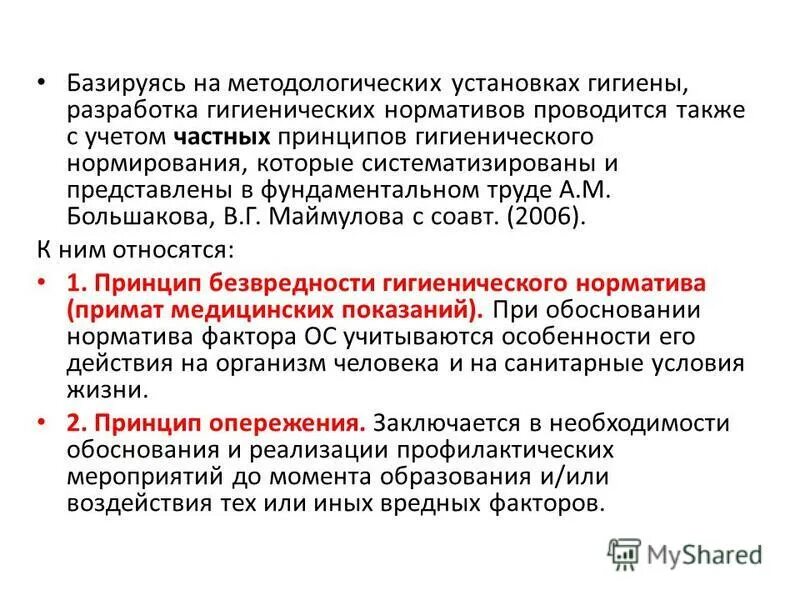 • Базируясь на методологических установках гигиены, разработка гигиенических нормативов проводится также с учетом частных принципов гигиенического нормирования, которые систематизированы и представлены в фундаментальном труде А.М. Большакова, В.Г. Маймулова с соавт. (2006).

К ним относятся:

• 1. Принцип безвредности гигиенического норматива (примат медицинских показаний). При обосновании норматива фактора ОС учитываются особенности его действия на организм человека и на санитарные условия жизни.

• 2. Принцип опережения. Заключается в необходимости обоснования и реализации профилактических мероприятий до момента образования и/или воздействия тех или иных вредных факторов.

MyShared